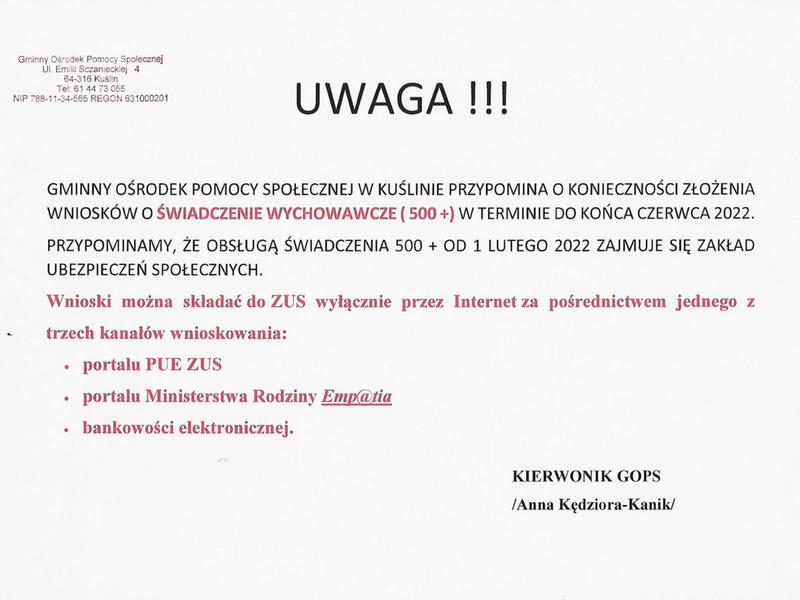 Gminny Ośrodek Pomocy Społecznej
Ul. Emilii Sczanieckiej 4
64-316 Kuślin
Tel: 61 44 73 055
NIP 788-11-34-565 REGON 631000201

UWAGA !!!

GMINNY OŚRODEK POMOCY SPOŁECZNEJ W KUŚLINIE PRZYPOMINA O KONIECZNOŚCI ZŁOŻENIA WNIOSKÓW O ŚWIADCZENIE WYCHOWAWCZE ( 500 +) W TERMINIE DO KOŃCA CZERWCA 2022.

PRZYPOMINAMY, ŻE OBSŁUGĄ ŚWIADCZENIA 500 + OD 1 LUTEGO 2022 ZAJMUJE SIĘ ZAKŁAD UBEZPIECZEŃ SPOŁECZNYCH.

Wnioski można składać do ZUS wyłącznie przez Internet za pośrednictwem jednego z trzech kanałów wnioskowania:

• portalu PUE ZUS
• portalu Ministerstwa Rodziny Emp@tia
• bankowości elektronicznej.

KIERWONIK GOPS
/Anna Kędziora-Kanik/